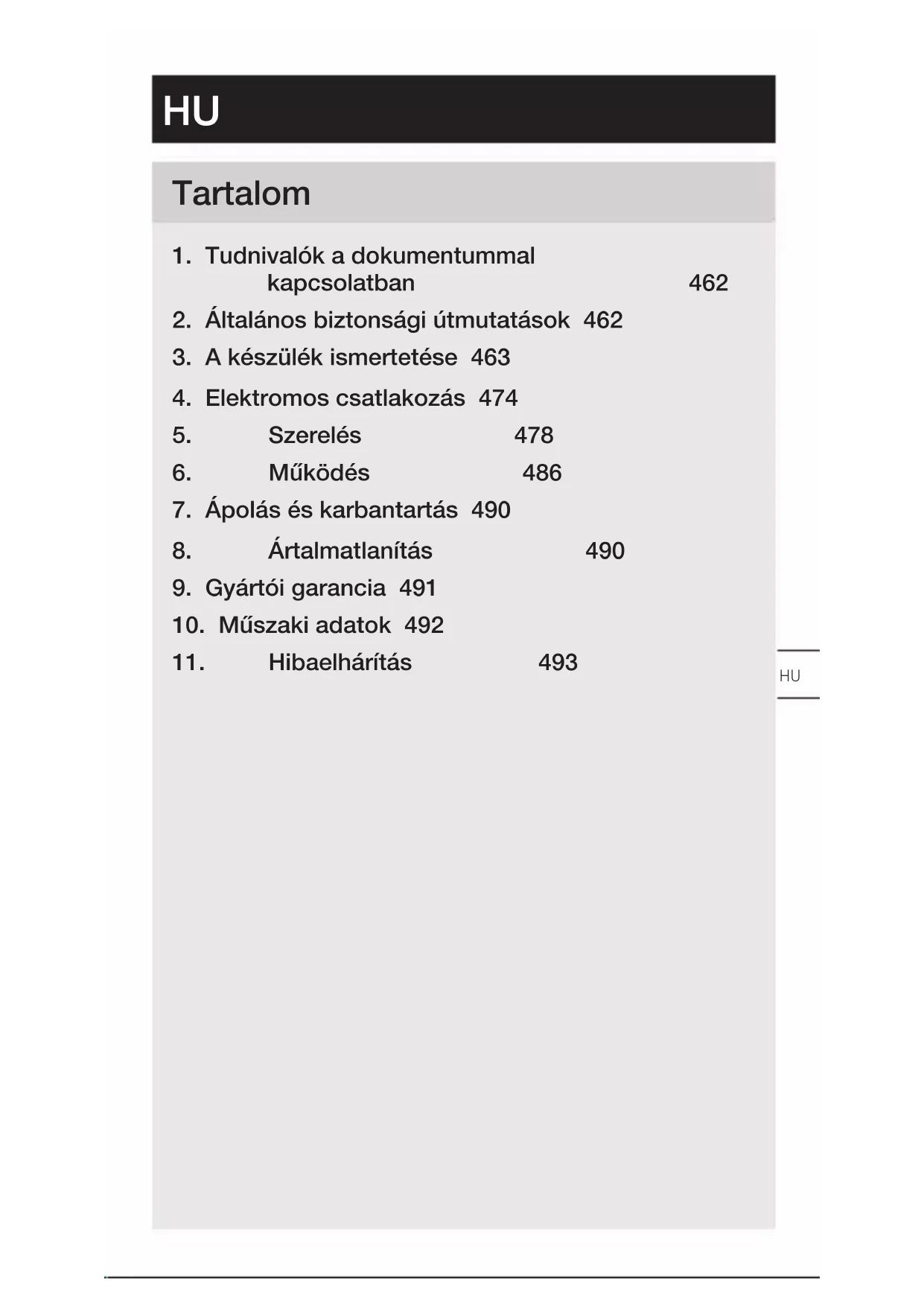 HU

Tartalom

1. Tudnivalók a dokumentummal kapcsolatban 462
2. Általános biztonsági útmutatások 462
3. A készülék ismertetése 463
4. Elektromos csatlakozás 474
5. Szerelés 478
6. Működés 486
7. Ápolás és karbantartás 490
8. Ártalmatlanítás 490
9. Gyártói garancia 491
10. Műszaki adatok 492
11. Hibaelhárítás 493

HU